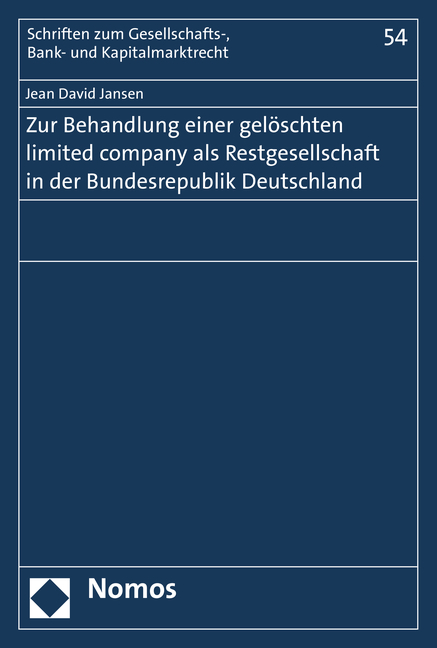 Schriften zum Gesellschafts-, Bank- und Kapitalmarktrecht

54

Jean David Jansen

Zur Behandlung einer gelöschten limited company als Restgesellschaft in der Bundesrepublik Deutschland

Nomos